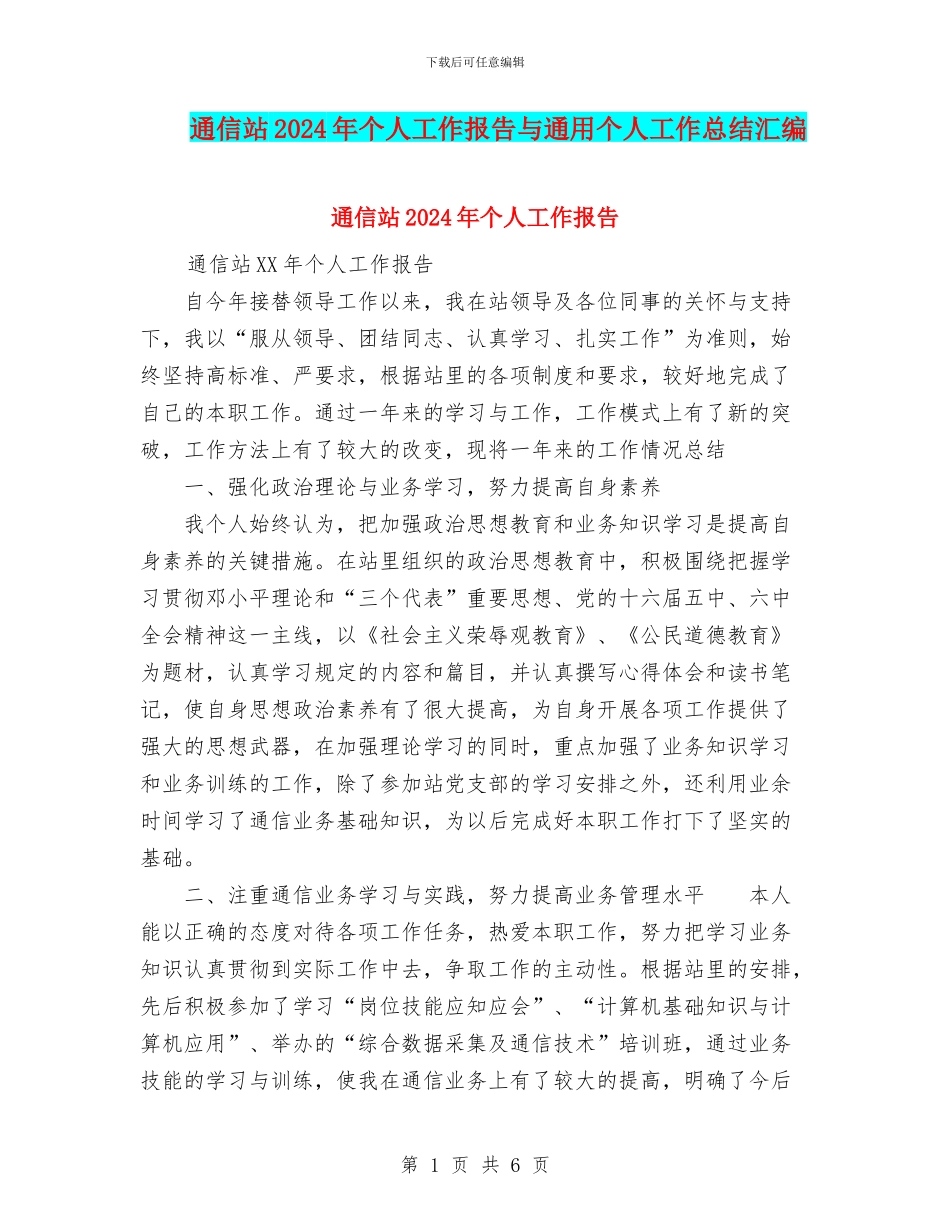 下载后可任意编辑

通信站2024年个人工作报告与通用个人工作总结汇编

通信站2024年个人工作报告

通信站XX年个人工作报告

自今年接替领导工作以来，我在站领导及各位同事的关怀与支持下，我以“服从领导、团结同志、认真学习、扎实工作”为准则，始终坚持高标准、严要求，根据站里的各项制度和要求，较好地完成了自己的本职工作。通过一年来的学习与工作，工作模式上有了新的突破，工作方法上有了较大的改变，现将一年来的工作情况总结

一、强化政治理论与业务学习，努力提高自身素养

我个人始终认为，把加强政治思想教育和业务知识学习是提高自身素养的关键措施。在站里组织的政治思想教育中，积极围绕把握学习贯彻邓小平理论和“三个代表”重要思想、党的十六届五中、六中全会精神这一主线，以《社会主义荣辱观教育》、《公民道德教育》为题材，认真学习规定的内容和篇目，并认真撰写心得体会和读书笔记，使自身思想政治素养有了很大提高，为自身开展各项工作提供了强大的思想武器，在加强理论学习的同时，重点加强了业务知识学习和业务训练的工作，除了参加站党支部的学习安排之外，还利用业余时间学习了通信业务基础知识，为以后完成好本职工作打下了坚实的基础。

二、注重通信业务学习与实践，努力提高业务管理水平　　本人能以正确的态度对待各项工作任务，热爱本职工作，努力把学习业务知识认真贯彻到实际工作中去，争取工作的主动性。根据站里的安排，先后积极参加了学习“岗位技能应知应会”、“计算机基础知识与计算机应用”、举办的“综合数据采集及通信技术”培训班，通过业务技能的学习与训练，使我在通信业务上有了较大的提高，明确了今后

第 1 页 共 6 页